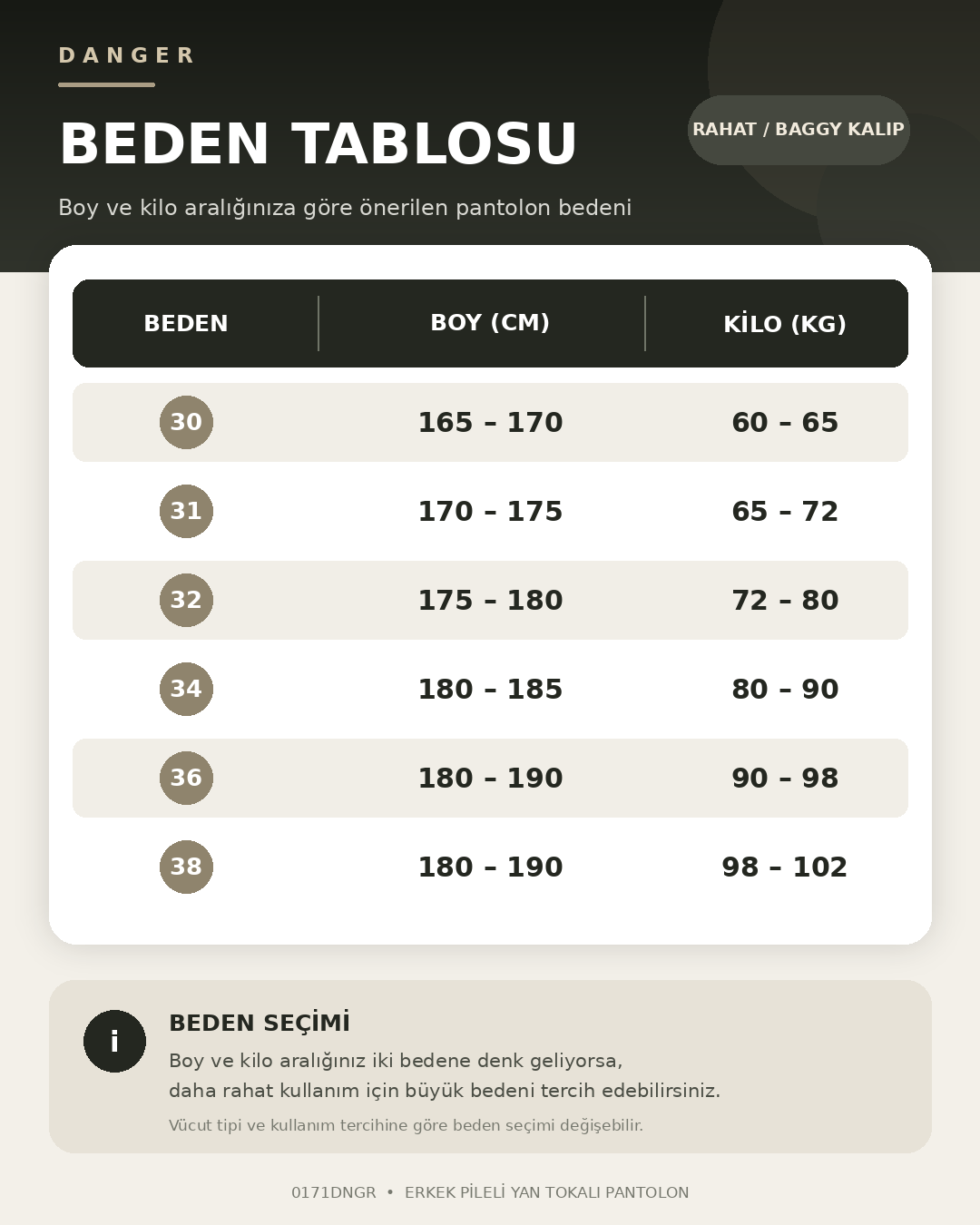 DANGER

BEDEN TABLOSU

RAHAT / BAGGY KALIP

Boy ve kilo aralığınıza göre önerilen pantolon bedeni

| BEDEN | BOY (CM) | KİLO (KG) |
|---|---|---|
| 30 | 165 – 170 | 60 – 65 |
| 31 | 170 – 175 | 65 – 72 |
| 32 | 175 – 180 | 72 – 80 |
| 34 | 180 – 185 | 80 – 90 |
| 36 | 180 – 190 | 90 – 98 |
| 38 | 180 – 190 | 98 – 102 |

i

BEDEN SEÇİMİ

Boy ve kilo aralığınız iki bedene denk geliyorsa, daha rahat kullanım için büyük bedeni tercih edebilirsiniz.

Vücut tipi ve kullanım tercihine göre beden seçimi değişebilir.

0171DNGR • ERKEK PİLELİ YAN TOKALI PANTOLON